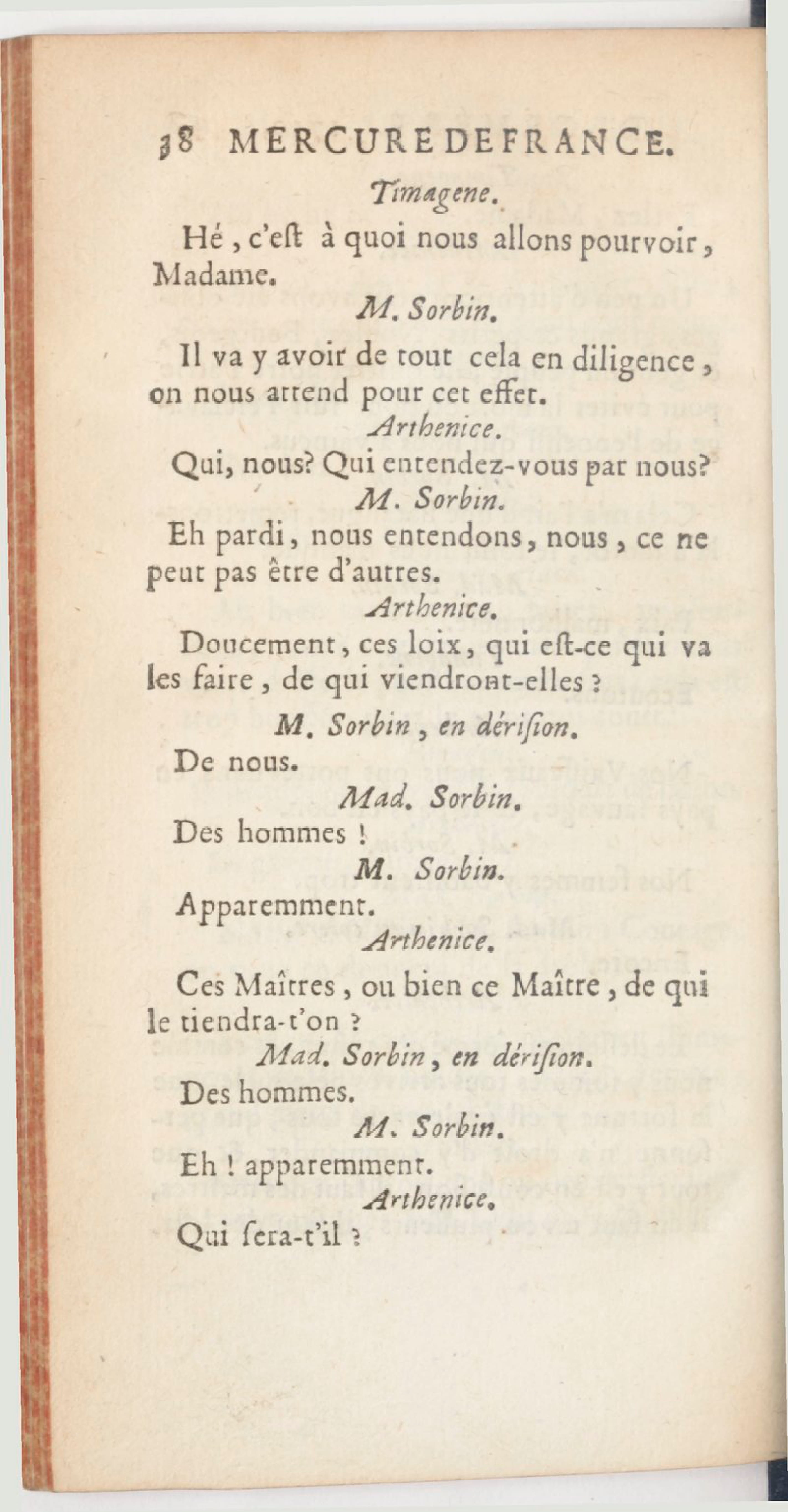 38 MERCURE DE FRANCE.

Timagene.

Hé, c'eſt à quoi nous allons pourvoir, Madame.

M. Sorbin.

Il va y avoir de tout cela en diligence, on nous attend pour cet effet.

Arthenice.

Qui, nous? Qui entendez-vous par nous?

M. Sorbin.

Eh pardi, nous entendons, nous, ce ne peut pas être d'autres.

Arthenice.

Doucement, ces loix, qui eſt-ce qui va les faire, de qui viendront-elles ?

M. Sorbin, en dériſion.

De nous.

Mad. Sorbin.

Des hommes !

M. Sorbin.

Apparemment.

Arthenice.

Ces Maîtres, ou bien ce Maître, de qui le tiendra-t'on ?

Mad. Sorbin, en dériſion.

Des hommes.

M. Sorbin.

Eh ! apparemment.

Arthenice.

Qui ſera-t'il ?